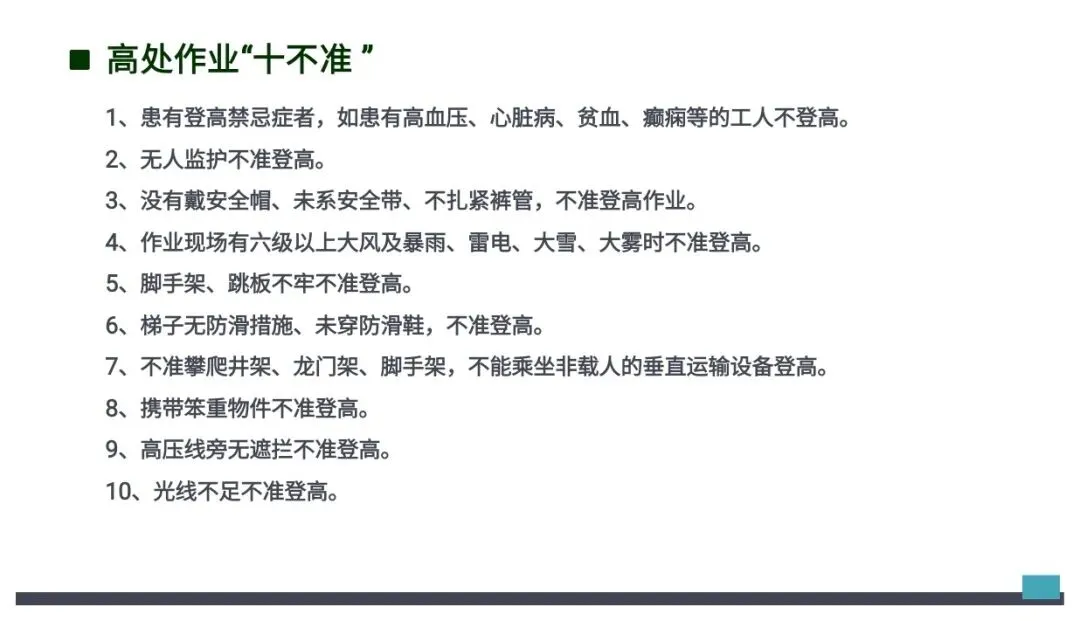 ■ 高处作业“十不准”

1、患有登高禁忌症者，如患有高血压、心脏病、贫血、癫痫等的工人不登高。

2、无人监护不准登高。

3、没有戴安全帽、未系安全带、不扎紧裤管，不准登高作业。

4、作业现场有六级以上大风及暴雨、雷电、大雪、大雾时不准登高。

5、脚手架、跳板不牢不准登高。

6、梯子无防滑措施、未穿防滑鞋，不准登高。

7、不准攀爬井架、龙门架、脚手架，不能乘坐非载人的垂直运输设备登高。

8、携带笨重物件不准登高。

9、高压线旁无遮拦不准登高。

10、光线不足不准登高。